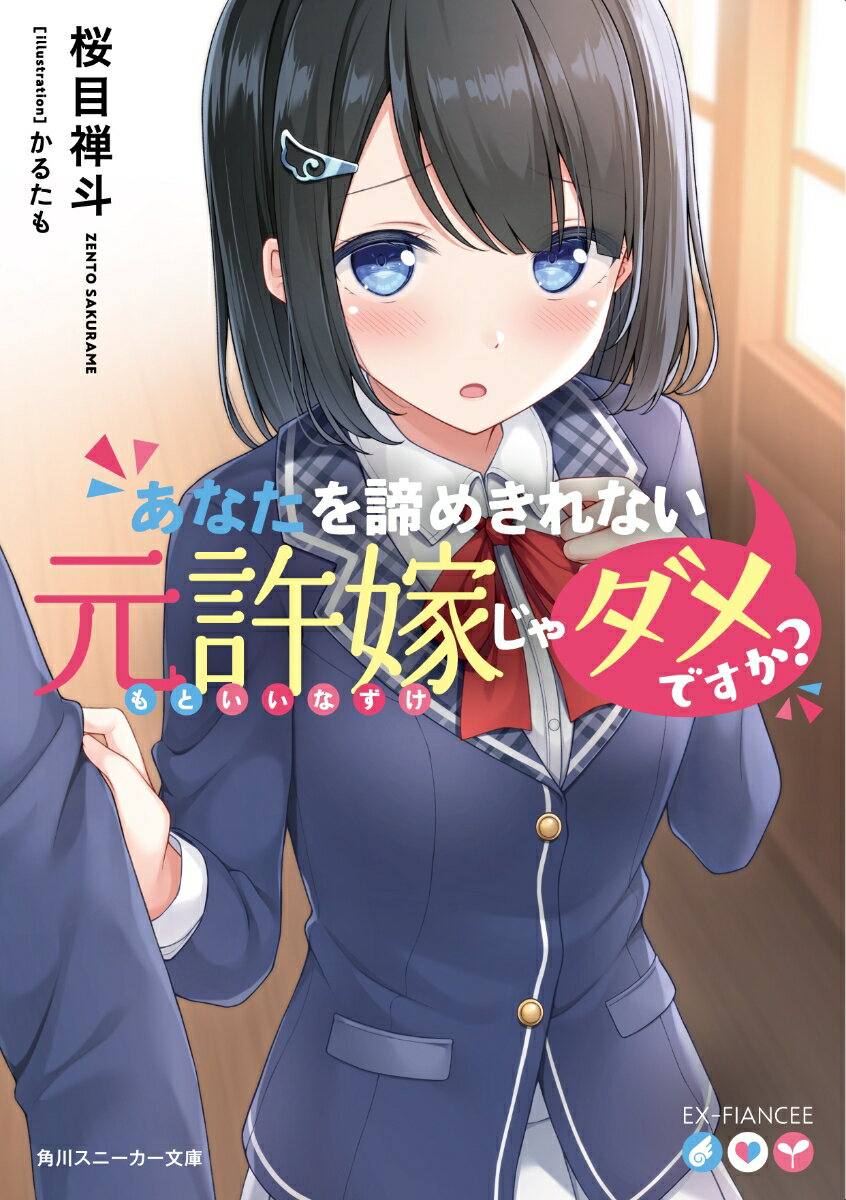 桜目禅斗
ZENTO SAKURAME
[illustration] かるたも

あなたを諦めきれない
元許嫁じゃダメですか?
もといいなずけ

EX-FIANCEE

角川スニーカー文庫